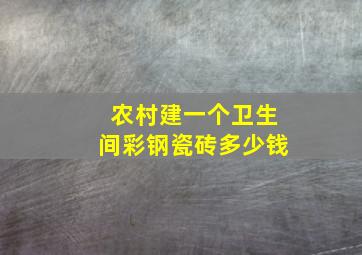 农村建一个卫生间彩钢瓷砖多少钱